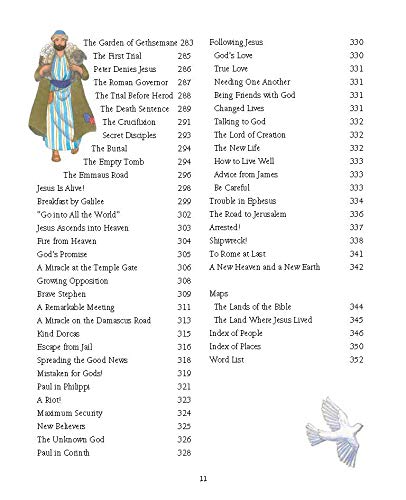 The Garden of Gethsemane 283
The First Trial 285
Peter Denies Jesus 286
The Roman Governor 287
The Trial Before Herod 288
The Death Sentence 289
The Crucifixion 291
Secret Disciples 293
The Burial 294
The Empty Tomb 294
The Emmaus Road 296
Jesus Is Alive! 298
Breakfast by Galilee 299
"Go into All the World" 302
Jesus Ascends into Heaven 303
Fire from Heaven 304
God's Promise 305
A Miracle at the Temple Gate 306
Growing Opposition 308
Brave Stephen 309
A Remarkable Meeting 311
A Miracle on the Damascus Road 313
Kind Dorcas 315
Escape from Jail 316
Spreading the Good News 318
Mistaken for Gods! 319
Paul in Philippi 321
A Riot! 323
Maximum Security 324
New Believers 325
The Unknown God 326
Paul in Corinth 328

Following Jesus 330
God's Love 330
True Love 331
Needing One Another 331
Being Friends with God 331
Changed Lives 331
Talking to God 332
The Lord of Creation 332
The New Life 332
How to Live Well 333
Advice from James 333
Be Careful 333
Trouble in Ephesus 334
The Road to Jerusalem 336
Arrested! 337
Shipwreck! 338
To Rome at Last 341
A New Heaven and a New Earth 342

Maps
The Lands of the Bible 344
The Land Where Jesus Lived 345
Index of People 346
Index of Places 350
Word List 352

11